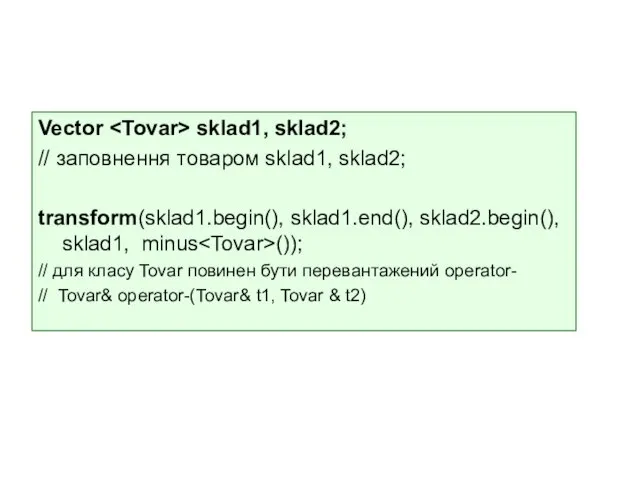 Vector <Tovar> sklad1, sklad2;
// заповнення товаром sklad1, sklad2;

transform(sklad1.begin(), sklad1.end(), sklad2.begin(), sklad1, minus<Tovar>());
// для класу Tovar повинен бути перевантажений operator-
// Tovar& operator-(Tovar& t1, Tovar & t2)